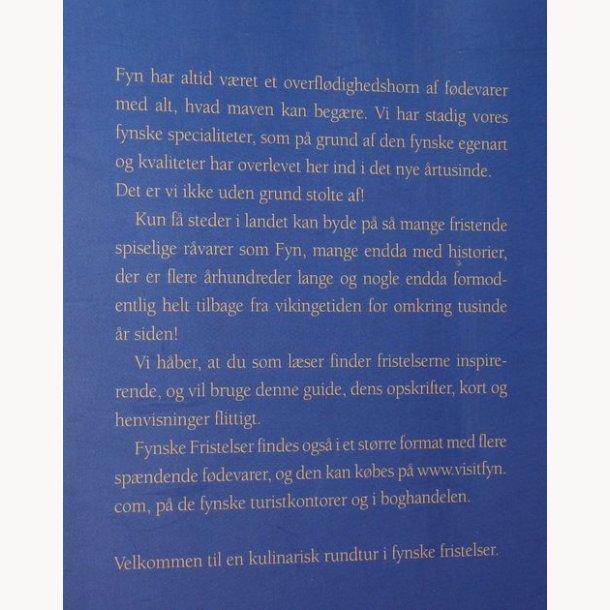 Fyn har altid været et overflødighedshorn af fødevarer med alt, hvad maven kan begære. Vi har stadig vores fynske specialiteter, som på grund af den fynske egenart og kvaliteter har overlevet her ind i det nye årtusinde. Det er vi ikke uden grund stolte af!

Kun få steder i landet kan byde på så mange fristende spiselige råvarer som Fyn, mange endda med historier, der er flere århundreder lange og nogle endda formodentlig helt tilbage fra vikingetiden for omkring tusinde år siden!

Vi håber, at du som læser finder fristelserne inspirerende, og vil bruge denne guide, dens opskrifter, kort og henvisninger flittigt.

Fynske Fristelser findes også i et større format med flere spændende fødevarer, og den kan købes på www.visitfyn.com, på de fynske turistkontorer og i boghandelen.

Velkommen til en kulinarisk rundtur i fynske fristelser.